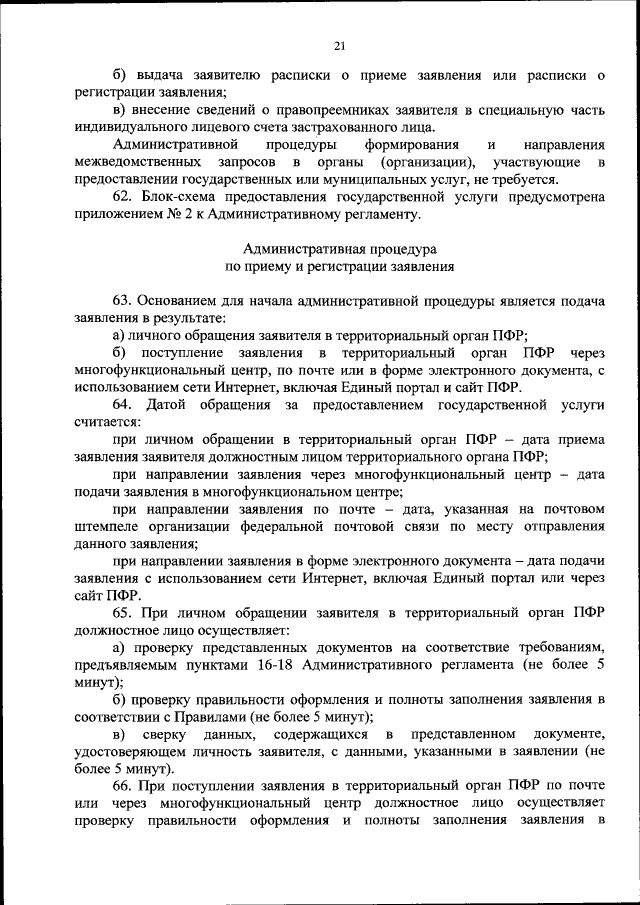 21

б) выдача заявителю расписки о приеме заявления или расписки о регистрации заявления;

в) внесение сведений о правопреемниках заявителя в специальную часть индивидуального лицевого счета застрахованного лица.

Административной процедуры формирования и направления межведомственных запросов в органы (организации), участвующие в предоставлении государственных или муниципальных услуг, не требуется.

62. Блок-схема предоставления государственной услуги предусмотрена приложением № 2 к Административному регламенту.

Административная процедура
по приему и регистрации заявления

63. Основанием для начала административной процедуры является подача заявления в результате:

а) личного обращения заявителя в территориальный орган ПФР;

б) поступление заявления в территориальный орган ПФР через многофункциональный центр, по почте или в форме электронного документа, с использованием сети Интернет, включая Единый портал и сайт ПФР.

64. Датой обращения за предоставлением государственной услуги считается:

при личном обращении в территориальный орган ПФР – дата приема заявления заявителя должностным лицом территориального органа ПФР;

при направлении заявления через многофункциональный центр – дата подачи заявления в многофункциональном центре;

при направлении заявления по почте – дата, указанная на почтовом штемпеле организации федеральной почтовой связи по месту отправления данного заявления;

при направлении заявления в форме электронного документа – дата подачи заявления с использованием сети Интернет, включая Единый портал или через сайт ПФР.

65. При личном обращении заявителя в территориальный орган ПФР должностное лицо осуществляет:

а) проверку представленных документов на соответствие требованиям, предъявляемым пунктами 16-18 Административного регламента (не более 5 минут);

б) проверку правильности оформления и полноты заполнения заявления в соответствии с Правилами (не более 5 минут);

в) сверку данных, содержащихся в представленном документе, удостоверяющем личность заявителя, с данными, указанными в заявлении (не более 5 минут).

66. При поступлении заявления в территориальный орган ПФР по почте или через многофункциональный центр должностное лицо осуществляет проверку правильности оформления и полноты заполнения заявления в